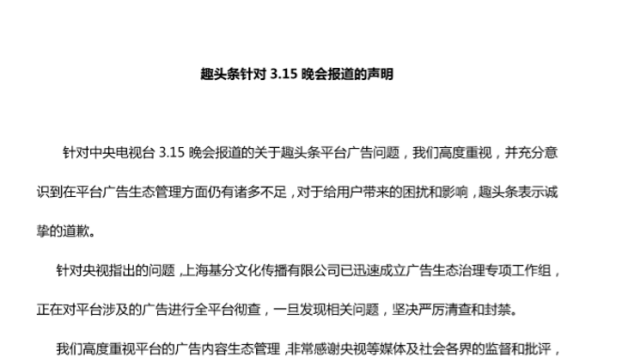 趣头条针对 3.15 晚会报道的声明

针对中央电视台 3.15 晚会报道的关于趣头条平台广告问题，我们高度重视，并充分意识到在平台广告生态管理方面仍有诸多不足，对于给用户带来的困扰和影响，趣头条表示诚挚的道歉。

针对央视指出的问题，上海基分文化传播有限公司已迅速成立广告生态治理专项工作组，正在对平台涉及的广告进行全平台彻查，一旦发现相关问题，坚决严厉清查和封禁。

我们高度重视平台的广告内容生态管理，非常感谢央视等媒体及社会各界的监督和批评，